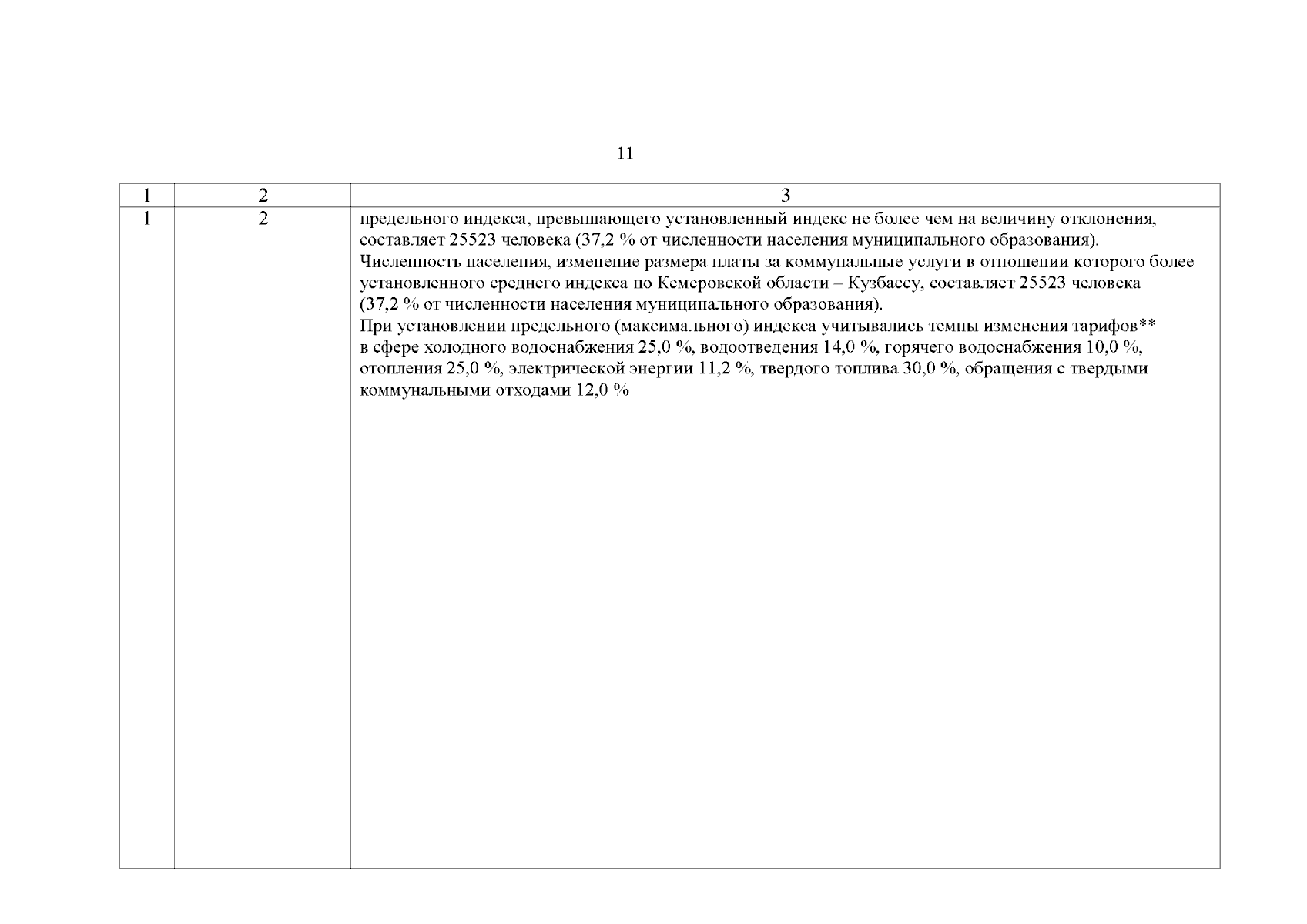 11

| 1 | 2 | 3 |
|---|---|---|
| 1 | 2 | предельного индекса, превышающего установленный индекс не более чем на величину отклонения, составляет 25523 человека (37,2 % от численности населения муниципального образования). Численность населения, изменение размера платы за коммунальные услуги в отношении которого более установленного среднего индекса по Кемеровской области – Кузбассу, составляет 25523 человека (37,2 % от численности населения муниципального образования). При установлении предельного (максимального) индекса учитывались темпы изменения тарифов** в сфере холодного водоснабжения 25,0 %, водоотведения 14,0 %, горячего водоснабжения 10,0 %, отопления 25,0 %, электрической энергии 11,2 %, твердого топлива 30,0 %, обращения с твердыми коммунальными отходами 12,0 % |